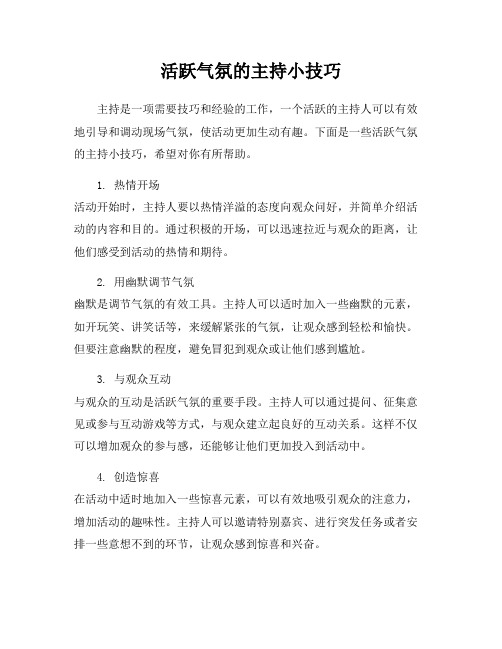 活跃气氛的主持小技巧

主持是一项需要技巧和经验的工作，一个活跃的主持人可以有效地引导和调动现场气氛，使活动更加生动有趣。下面是一些活跃气氛的主持小技巧，希望对你有所帮助。

1. 热情开场
活动开始时，主持人要以热情洋溢的态度向观众问好，并简单介绍活动的内容和目的。通过积极的开场，可以迅速拉近与观众的距离，让他们感受到活动的热情和期待。

2. 用幽默调节气氛
幽默是调节气氛的有效工具。主持人可以适时加入一些幽默的元素，如开玩笑、讲笑话等，来缓解紧张的气氛，让观众感到轻松和愉快。但要注意幽默的程度，避免冒犯到观众或让他们感到尴尬。

3. 与观众互动
与观众的互动是活跃气氛的重要手段。主持人可以通过提问、征集意见或参与互动游戏等方式，与观众建立起良好的互动关系。这样不仅可以增加观众的参与感，还能够让他们更加投入到活动中。

4. 创造惊喜
在活动中适时地加入一些惊喜元素，可以有效地吸引观众的注意力，增加活动的趣味性。主持人可以邀请特别嘉宾、进行突发任务或者安排一些意想不到的环节，让观众感到惊喜和兴奋。